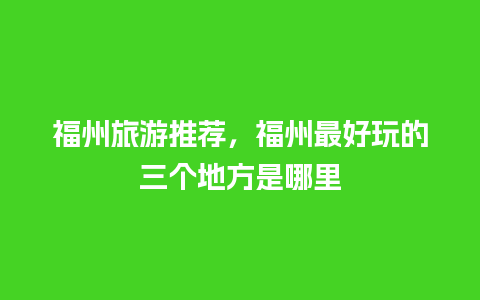 福州旅游推荐，福州最好玩的三个地方是哪里